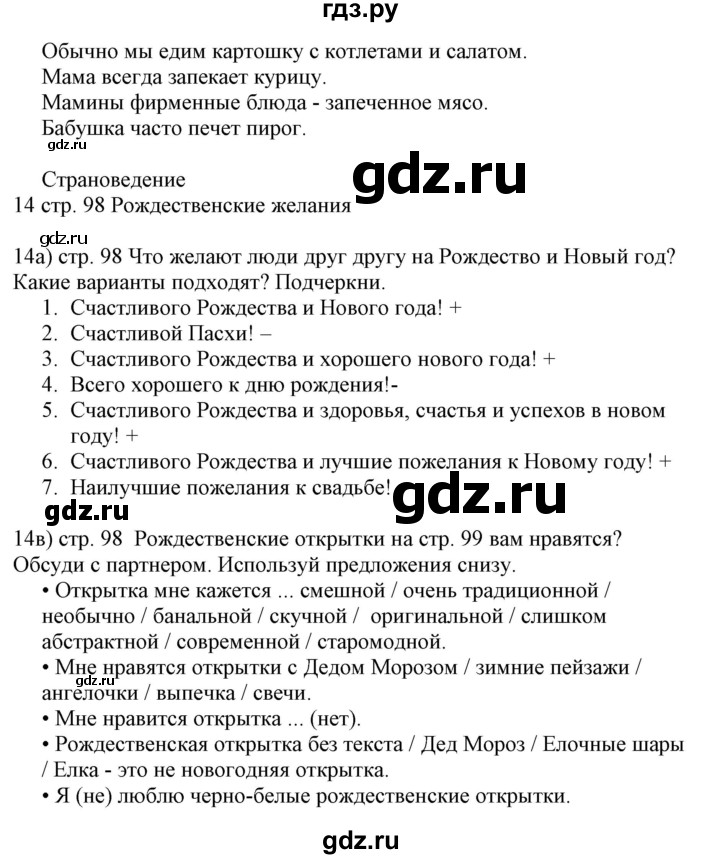 гдз.ру

Обычно мы едим картошку с котлетами и салатом.
Мама всегда запекает курицу.
Мамины фирменные блюда - запеченное мясо.
Бабушка часто печет пирог.
gdz.ru

Страноведение
gdz.ru
14 стр. 98 Рождественские желания

gdz.ru
14а) стр. 98 Что желают люди друг другу на Рождество и Новый год? Какие варианты подходят? Подчеркни.
1. Счастливого Рождества и Нового года! +
2. Счастливой Пасхи! –
3. Счастливого Рождества и хорошего нового года! +
4. Всего хорошего к дню рождения!-
5. Счастливого Рождества и здоровья, счастья и успехов в новом году! +
6. Счастливого Рождества и лучшие пожелания к Новому году! +
7. Наилучшие пожелания к свадьбе!
gdz.ru
gdz.ru
14в) стр. 98 Рождественские открытки на стр. 99 вам нравятся? Обсуди с партнером. Используй предложения снизу.
• Открытка мне кажется ... смешной / очень традиционной / необычно / банальной / скучной / оригинальной / слишком абстрактной / современной / старомодной.
• Мне нравятся открытки с Дедом Морозом / зимние пейзажи / ангелочки / выпечка / свечи.
gdz.ru
• Мне нравится открытка ... (нет).
• Рождественская открытка без текста / Дед Мороз / Елочные шары / Елка - это не новогодняя открытка.
• Я (не) люблю черно-белые рождественские открытки.

gdz.ru